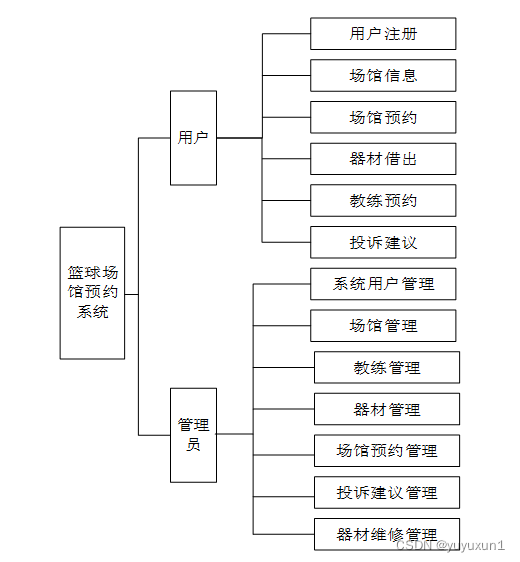 篮球场馆预约系统

用户

用户注册
场馆信息
场馆预约
器材借出
教练预约
投诉建议

管理员

系统用户管理
场馆管理
教练管理
器材管理
场馆预约管理
投诉建议管理
器材维修管理

CSDN @yuyuxun1